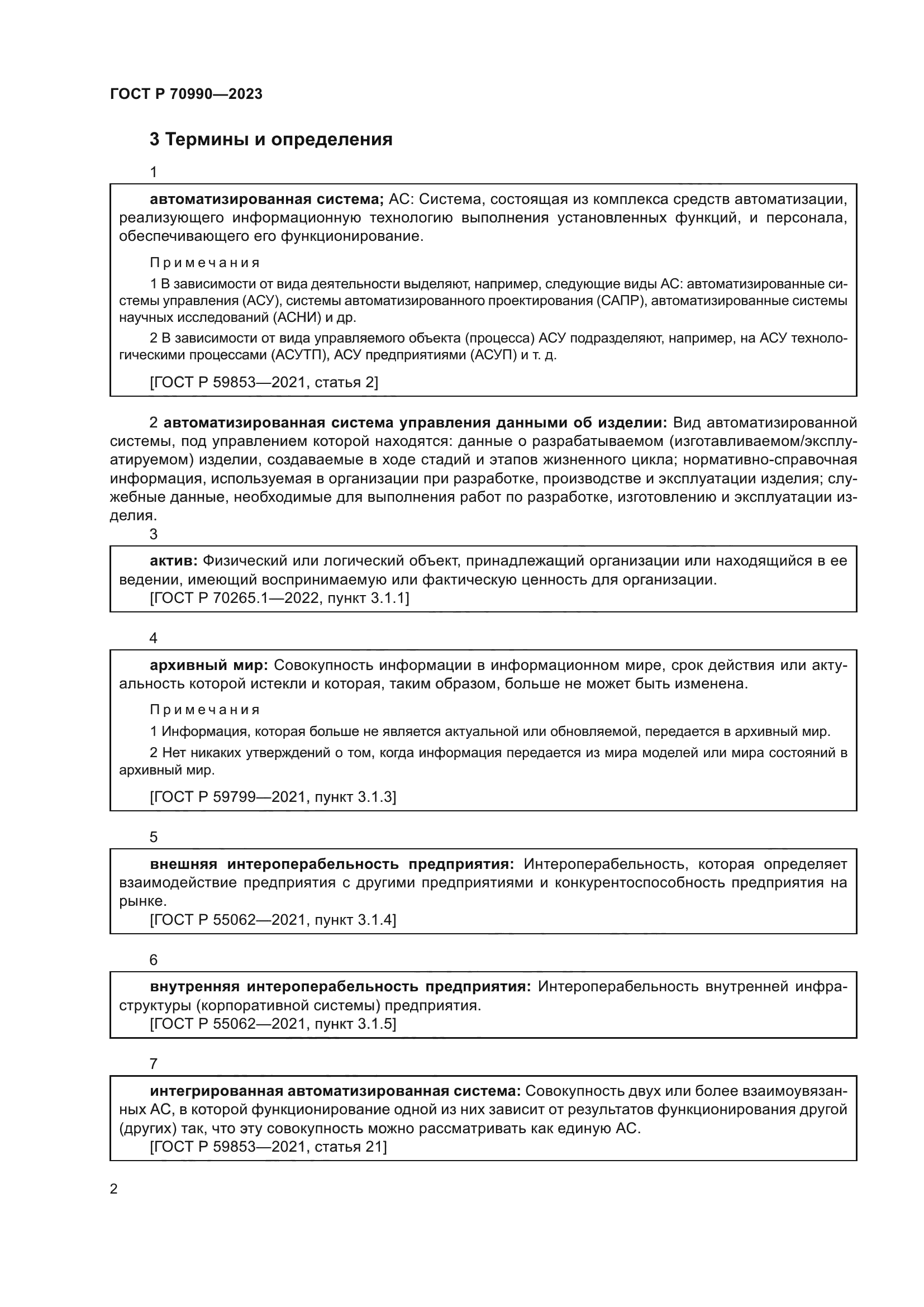 ГОСТ Р 70990—2023

3 Термины и определения

1

автоматизированная система; АС: Система, состоящая из комплекса средств автоматизации, реализующего информационную технологию выполнения установленных функций, и персонала, обеспечивающего его функционирование.

Примечания

1 В зависимости от вида деятельности выделяют, например, следующие виды АС: автоматизированные системы управления (АСУ), системы автоматизированного проектирования (САПР), автоматизированные системы научных исследований (АСНИ) и др.

2 В зависимости от вида управляемого объекта (процесса) АСУ подразделяют, например, на АСУ технологическими процессами (АСУТП), АСУ предприятиями (АСУП) и т. д.

[ГОСТ Р 59853—2021, статья 2]

2 автоматизированная система управления данными об изделии: Вид автоматизированной системы, под управлением которой находятся: данные о разрабатываемом (изготавливаемом/эксплуатируемом) изделии, создаваемые в ходе стадий и этапов жизненного цикла; нормативно-справочная информация, используемая в организации при разработке, производстве и эксплуатации изделия; служебные данные, необходимые для выполнения работ по разработке, изготовлению и эксплуатации изделия.

3

актив: Физический или логический объект, принадлежащий организации или находящийся в ее ведении, имеющий воспринимаемую или фактическую ценность для организации.
[ГОСТ Р 70265.1—2022, пункт 3.1.1]

4

архивный мир: Совокупность информации в информационном мире, срок действия или актуальность которой истекли и которая, таким образом, больше не может быть изменена.

Примечания

1 Информация, которая больше не является актуальной или обновляемой, передается в архивный мир.

2 Нет никаких утверждений о том, когда информация передается из мира моделей или мира состояний в архивный мир.

[ГОСТ Р 59799—2021, пункт 3.1.3]

5

внешняя интероперабельность предприятия: Интероперабельность, которая определяет взаимодействие предприятия с другими предприятиями и конкурентоспособность предприятия на рынке.
[ГОСТ Р 55062—2021, пункт 3.1.4]

6

внутренняя интероперабельность предприятия: Интероперабельность внутренней инфраструктуры (корпоративной системы) предприятия.
[ГОСТ Р 55062—2021, пункт 3.1.5]

7

интегрированная автоматизированная система: Совокупность двух или более взаимоувязанных АС, в которой функционирование одной из них зависит от результатов функционирования другой (других) так, что эту совокупность можно рассматривать как единую АС.
[ГОСТ Р 59853—2021, статья 21]

2